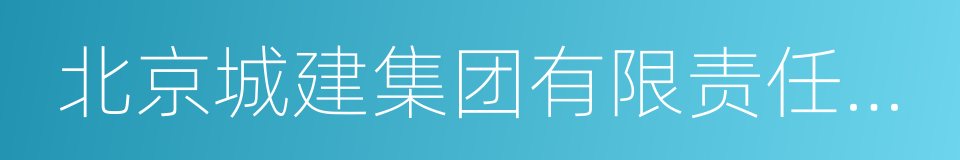 北京城建集团有限责任...